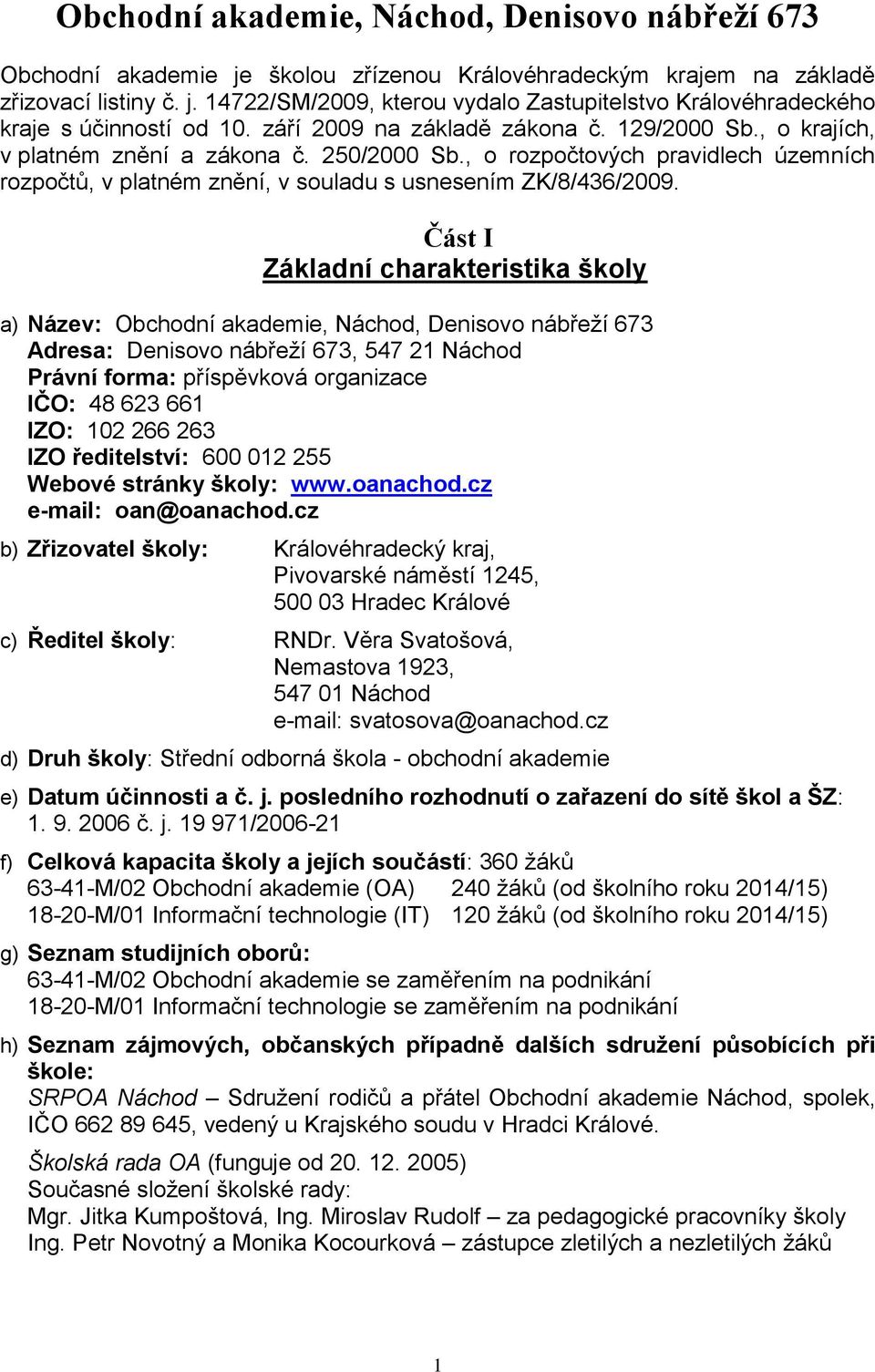 Obchodní akademie, Náchod, Denisovo nábřeží 673

Obchodní akademie je školou zřízenou Královéhradeckým krajem na základě zřizovací listiny č. j. 14722/SM/2009, kterou vydalo Zastupitelstvo Královéhradeckého kraje s účinností od 10. září 2009 na základě zákona č. 129/2000 Sb., o krajích, v platném znění a zákona č. 250/2000 Sb., o rozpočtových pravidlech územních rozpočtů, v platném znění, v souladu s usnesením ZK/8/436/2009.

Část I
Základní charakteristika školy

a) Název: Obchodní akademie, Náchod, Denisovo nábřeží 673
Adresa: Denisovo nábřeží 673, 547 21 Náchod
Právní forma: příspěvková organizace
IČO: 48 623 661
IZO: 102 266 263
IZO ředitelství: 600 012 255
Webové stránky školy: www.oanachod.cz
e-mail: oan@oanachod.cz

b) Zřizovatel školy: Královéhradecký kraj, Pivovarské náměstí 1245, 500 03 Hradec Králové

c) Ředitel školy: RNDr. Věra Svatošová, Nemastova 1923, 547 01 Náchod e-mail: svatosova@oanachod.cz

d) Druh školy: Střední odborná škola - obchodní akademie

e) Datum účinnosti a č. j. posledního rozhodnutí o zařazení do sítě škol a ŠZ: 1. 9. 2006 č. j. 19 971/2006-21

f) Celková kapacita školy a jejích součástí: 360 žáků
63-41-M/02 Obchodní akademie (OA) 240 žáků (od školního roku 2014/15)
18-20-M/01 Informační technologie (IT) 120 žáků (od školního roku 2014/15)

g) Seznam studijních oborů:
63-41-M/02 Obchodní akademie se zaměřením na podnikání
18-20-M/01 Informační technologie se zaměřením na podnikání

h) Seznam zájmových, občanských případně dalších sdružení působících při škole:
SRPOA Náchod – Sdružení rodičů a přátel Obchodní akademie Náchod, spolek, IČO 662 89 645, vedený u Krajského soudu v Hradci Králové.

Školská rada OA (funguje od 20. 12. 2005)
Současné složení školské rady:
Mgr. Jitka Kumpoštová, Ing. Miroslav Rudolf – za pedagogické pracovníky školy
Ing. Petr Novotný a Monika Kocourková – zástupce zletilých a nezletilých žáků

1